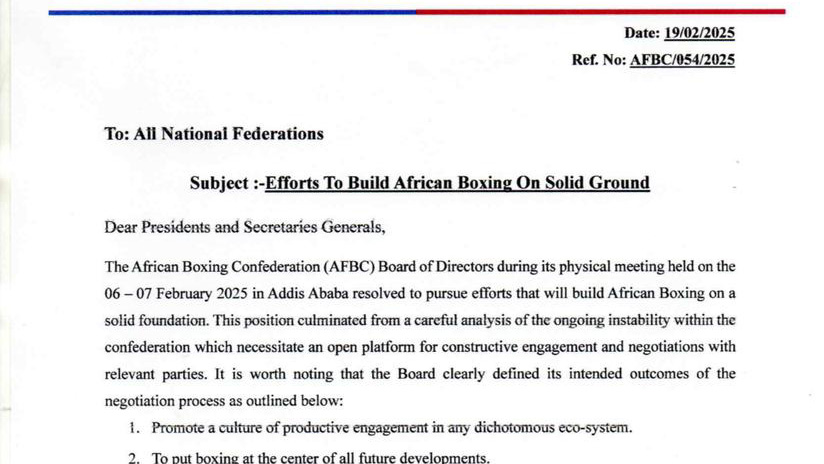 Date: 19/02/2025

Ref. No: AFBC/054/2025

To: All National Federations

Subject :-Efforts To Build African Boxing On Solid Ground

Dear Presidents and Secretaries Generals,

The African Boxing Confederation (AFBC) Board of Directors during its physical meeting held on the 06 – 07 February 2025 in Addis Ababa resolved to pursue efforts that will build African Boxing on a solid foundation. This position culminated from a careful analysis of the ongoing instability within the confederation which necessitate an open platform for constructive engagement and negotiations with relevant parties. It is worth noting that the Board clearly defined its intended outcomes of the negotiation process as outlined below:

1. Promote a culture of productive engagement in any dichotomous eco-system.

2. To put boxing at the center of all future developments.